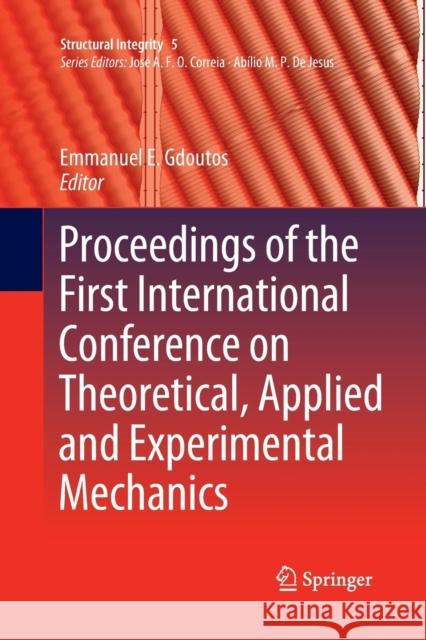 Structural Integrity 5
Series Editors: José A. F. O. Correia · Abílio M. P. De Jesus

Emmanuel E. Gdoutos
Editor

Proceedings of the First International Conference on Theoretical, Applied and Experimental Mechanics

Springer